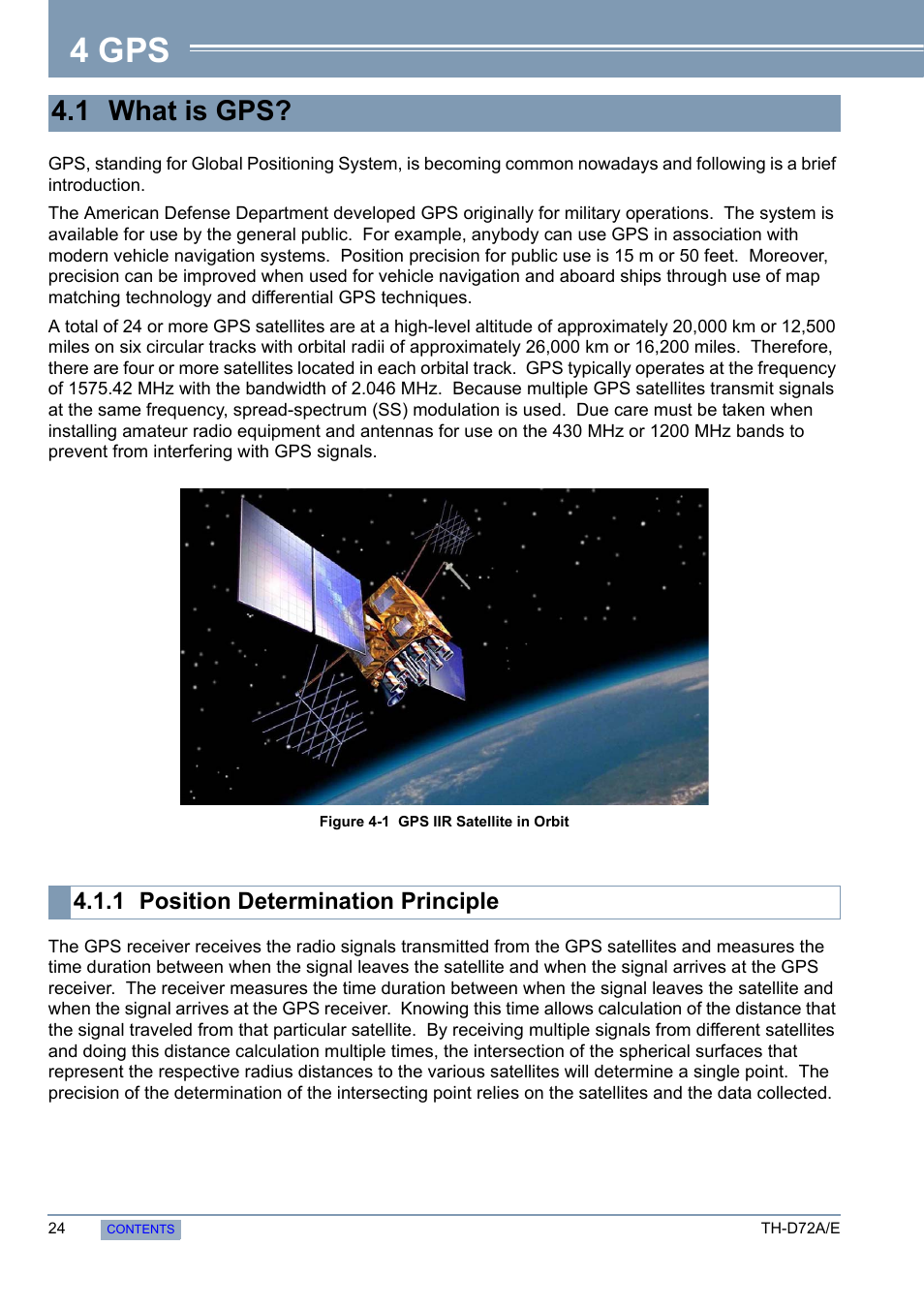 4 GPS

4.1 What is GPS?

GPS, standing for Global Positioning System, is becoming common nowadays and following is a brief introduction.

The American Defense Department developed GPS originally for military operations. The system is available for use by the general public. For example, anybody can use GPS in association with modern vehicle navigation systems. Position precision for public use is 15 m or 50 feet. Moreover, precision can be improved when used for vehicle navigation and aboard ships through use of map matching technology and differential GPS techniques.

A total of 24 or more GPS satellites are at a high-level altitude of approximately 20,000 km or 12,500 miles on six circular tracks with orbital radii of approximately 26,000 km or 16,200 miles. Therefore, there are four or more satellites located in each orbital track. GPS typically operates at the frequency of 1575.42 MHz with the bandwidth of 2.046 MHz. Because multiple GPS satellites transmit signals at the same frequency, spread-spectrum (SS) modulation is used. Due care must be taken when installing amateur radio equipment and antennas for use on the 430 MHz or 1200 MHz bands to prevent from interfering with GPS signals.

Figure 4-1 GPS IIR Satellite in Orbit

4.1.1 Position Determination Principle

The GPS receiver receives the radio signals transmitted from the GPS satellites and measures the time duration between when the signal leaves the satellite and when the signal arrives at the GPS receiver. The receiver measures the time duration between when the signal leaves the satellite and when the signal arrives at the GPS receiver. Knowing this time allows calculation of the distance that the signal traveled from that particular satellite. By receiving multiple signals from different satellites and doing this distance calculation multiple times, the intersection of the spherical surfaces that represent the respective radius distances to the various satellites will determine a single point. The precision of the determination of the intersecting point relies on the satellites and the data collected.

24 CONTENTS TH-D72A/E